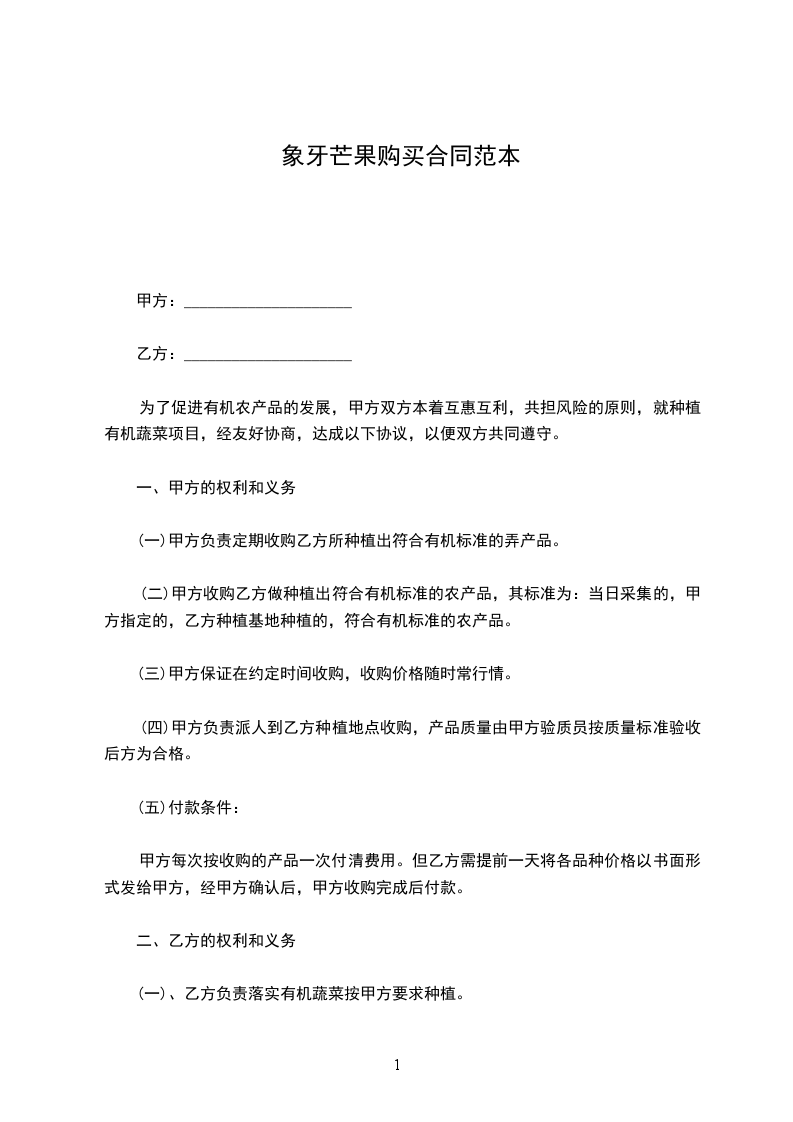 象牙芒果购买合同范本

甲方：____________________

乙方：____________________

为了促进有机农产品的发展，甲方双方本着互惠互利，共担风险的原则，就种植有机蔬菜项目，经友好协商，达成以下协议，以便双方共同遵守。

一、甲方的权利和义务

(一)甲方负责定期收购乙方所种植出符合有机标准的弄产品。

(二)甲方收购乙方做种植出符合有机标准的农产品，其标准为：当日采集的，甲方指定的，乙方种植基地种植的，符合有机标准的农产品。

(三)甲方保证在约定时间收购，收购价格随时常行情。

(四)甲方负责派人到乙方种植地点收购，产品质量由甲方验质员按质量标准验收后方为合格。

(五)付款条件：

甲方每次按收购的产品一次付清费用。但乙方需提前一天将各品种价格以书面形式发给甲方，经甲方确认后，甲方收购完成后付款。

二、乙方的权利和义务

(一)、乙方负责落实有机蔬菜按甲方要求种植。

1